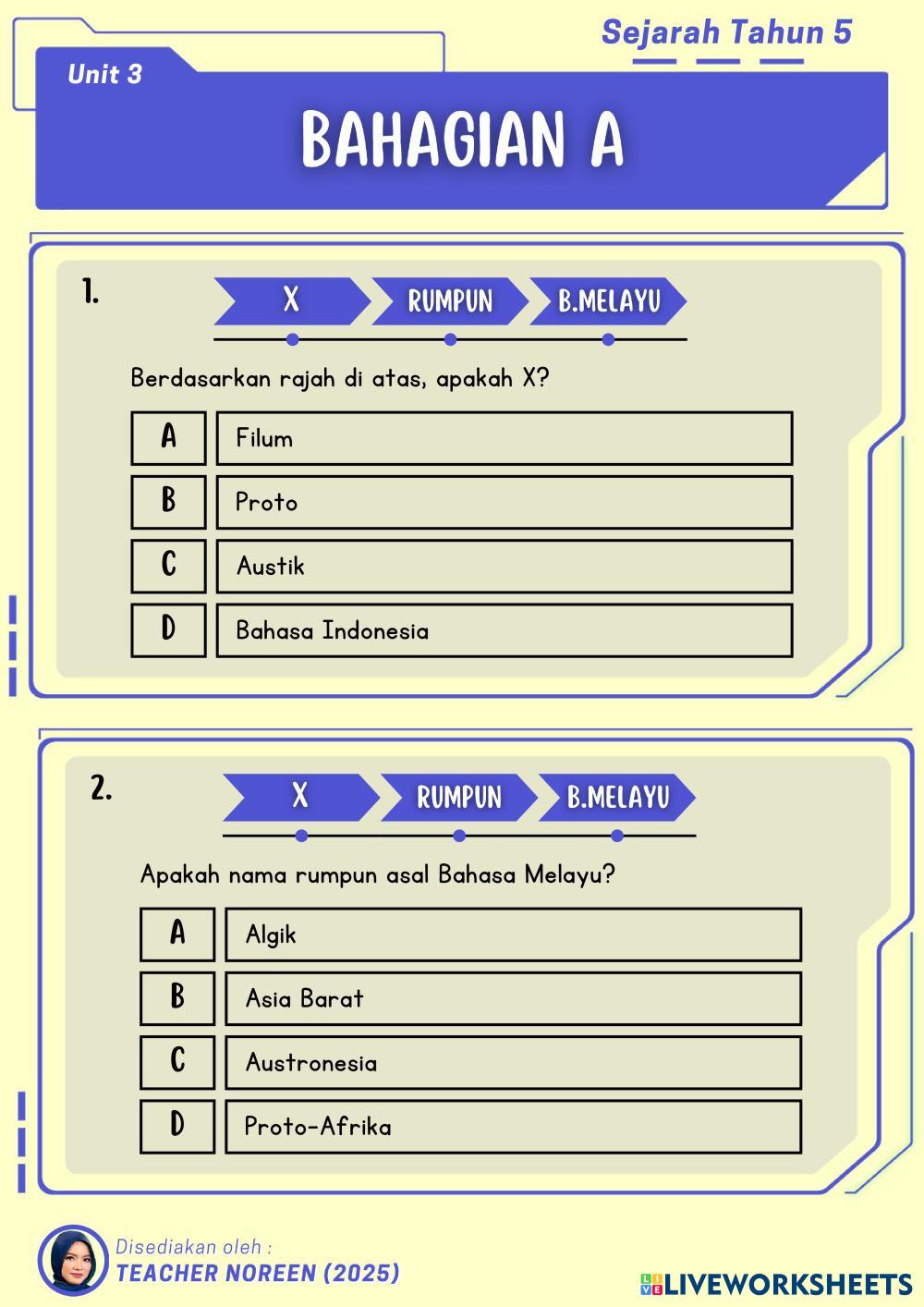 Sejarah Tahun 5

Unit 3

BAHAGIAN A

1.

X

RUMPUN

B.MELAYU

Berdasarkan rajah di atas, apakah X?

A Filum

B Proto

C Austik

D Bahasa Indonesia

2.

X

RUMPUN

B.MELAYU

Apakah nama rumpun asal Bahasa Melayu?

A Algik

B Asia Barat

C Austronesia

D Proto-Afrika

Disediakan oleh :
TEACHER NOREEN (2025)

LIVEWORKSHEETS